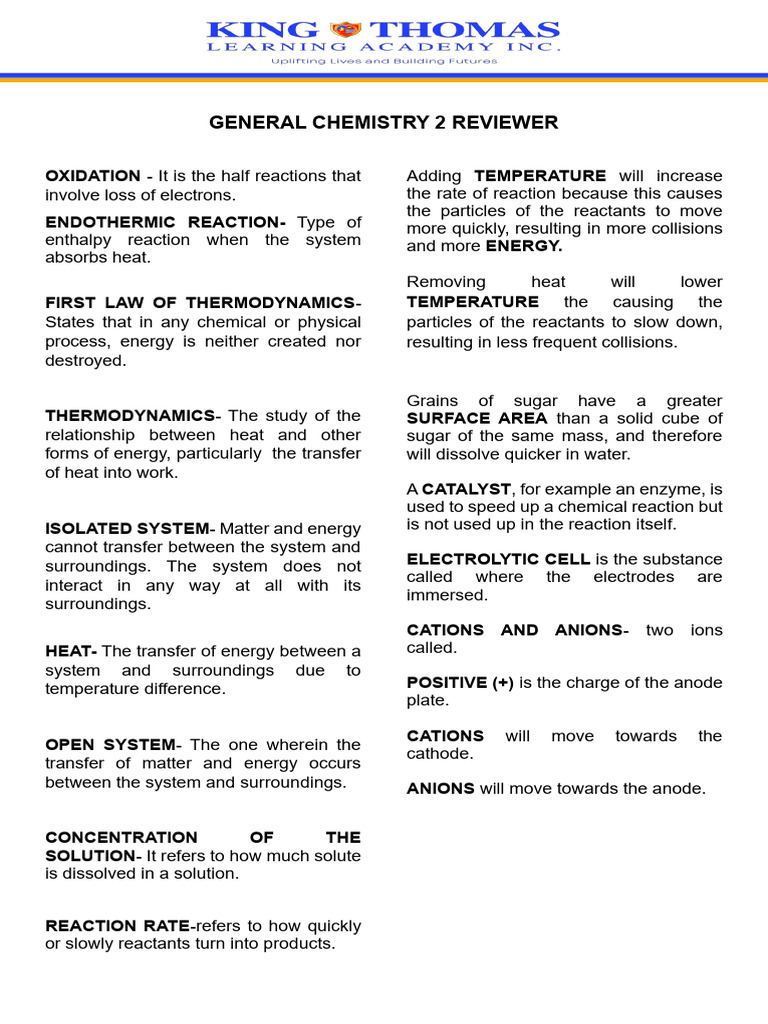 KING THOMAS
LEARNING ACADEMY INC.
Uplifting Lives and Building Futures

GENERAL CHEMISTRY 2 REVIEWER

OXIDATION - It is the half reactions that involve loss of electrons.

ENDOTHERMIC REACTION- Type of enthalpy reaction when the system absorbs heat.

FIRST LAW OF THERMODYNAMICS- States that in any chemical or physical process, energy is neither created nor destroyed.

THERMODYNAMICS- The study of the relationship between heat and other forms of energy, particularly the transfer of heat into work.

ISOLATED SYSTEM- Matter and energy cannot transfer between the system and surroundings. The system does not interact in any way at all with its surroundings.

HEAT- The transfer of energy between a system and surroundings due to temperature difference.

OPEN SYSTEM- The one wherein the transfer of matter and energy occurs between the system and surroundings.

CONCENTRATION OF THE SOLUTION- It refers to how much solute is dissolved in a solution.

REACTION RATE-refers to how quickly or slowly reactants turn into products.

Adding TEMPERATURE will increase the rate of reaction because this causes the particles of the reactants to move more quickly, resulting in more collisions and more ENERGY.

Removing heat will lower TEMPERATURE the causing the particles of the reactants to slow down, resulting in less frequent collisions.

Grains of sugar have a greater SURFACE AREA than a solid cube of sugar of the same mass, and therefore will dissolve quicker in water.

A CATALYST, for example an enzyme, is used to speed up a chemical reaction but is not used up in the reaction itself.

ELECTROLYTIC CELL is the substance called where the electrodes are immersed.

CATIONS AND ANIONS- two ions called.

POSITIVE (+) is the charge of the anode plate.

CATIONS will move towards the cathode.

ANIONS will move towards the anode.